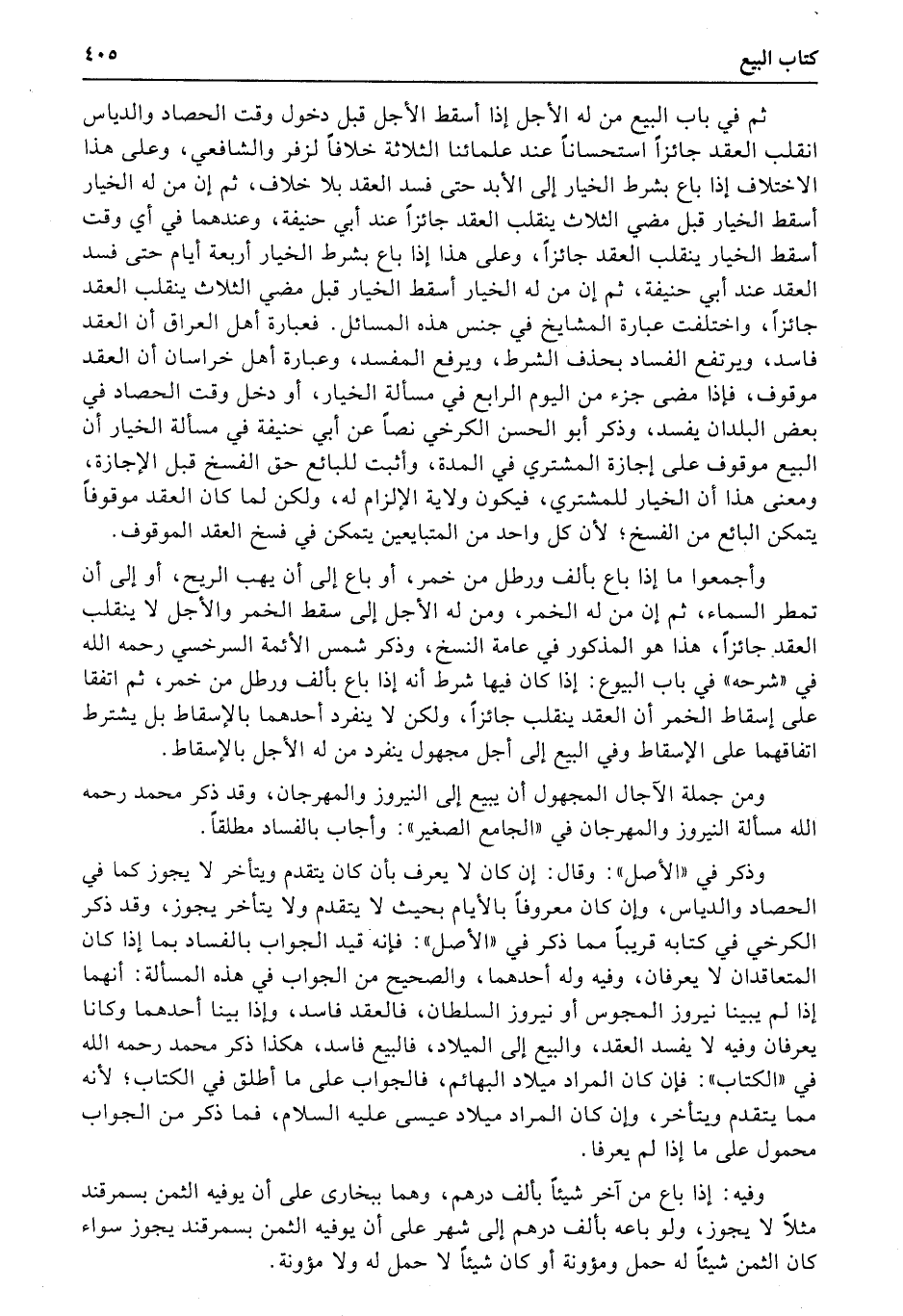 كتاب البيع ٤٠٥

ثم في باب البيع من له الأجل إذا أسقط الأجل قبل دخول وقت الحصاد والدياس انقلب العقد جائزاً استحساناً عند علمائنا الثلاثة خلافاً لزفر والشافعي، وعلى هذا الاختلاف إذا باع بشرط الخيار إلى الأبد حتى فسد العقد بلا خلاف، ثم إن من له الخيار أسقط الخيار قبل مضي الثلاث ينقلب العقد جائزاً عند أبي حنيفة، وعندهما في أي وقت أسقط الخيار ينقلب العقد جائزاً، وعلى هذا إذا باع بشرط الخيار أربعة أيام حتى فسد العقد عند أبي حنيفة، ثم إن من له الخيار أسقط الخيار قبل مضي الثلاث ينقلب العقد جائزاً، واختلفت عبارة المشايخ في جنس هذه المسائل. فعبارة أهل العراق أن العقد فاسد، ويرتفع الفساد بحذف الشرط، ويرفع المفسد، وعبارة أهل خراسان أن العقد موقوف، فإذا مضى جزء من اليوم الرابع في مسألة الخيار، أو دخل وقت الحصاد في بعض البلدان يفسد، وذكر أبو الحسن الكرخي نصاً عن أبي حنيفة في مسألة الخيار أن البيع موقوف على إجازة المشتري في المدة، وأثبت للبائع حق الفسخ قبل الإجازة، ومعنى هذا أن الخيار للمشتري، فيكون ولاية الإلزام له، ولكن لما كان العقد موقوفاً يتمكن البائع من الفسخ؛ لأن كل واحد من المتبايعين يتمكن في فسخ العقد الموقوف.

وأجمعوا ما إذا باع بألف ورطل من خمر، أو باع إلى أن يهب الريح، أو إلى أن تمطر السماء، ثم إن من له الخمر، ومن له الأجل إلى سقط الخمر والأجل لا ينقلب العقد جائزاً، هذا هو المذكور في عامة النسخ، وذكر شمس الأئمة السرخسي رحمه الله في «شرحه» في باب البيوع: إذا كان فيها شرط أنه إذا باع بألف ورطل من خمر، ثم اتفقا على إسقاط الخمر أن العقد ينقلب جائزاً، ولكن لا ينفرد أحدهما بالإسقاط بل يشترط اتفاقهما على الإسقاط وفي البيع إلى أجل مجهول ينفرد من له الأجل بالإسقاط.

ومن جملة الآجال المجهول أن يبيع إلى النيروز والمهرجان، وقد ذكر محمد رحمه الله مسألة النيروز والمهرجان في «الجامع الصغير»: وأجاب بالفساد مطلقاً.

وذكر في «الأصل»: وقال: إن كان لا يعرف بأن كان يتقدم ويتأخر لا يجوز كما في الحصاد والدياس، وإن كان معروفاً بالأيام بحيث لا يتقدم ولا يتأخر يجوز، وقد ذكر الكرخي في كتابه قريباً مما ذكر في «الأصل»: فإنه قيد الجواب بالفساد بما إذا كان المتعاقدان لا يعرفان، وفيه وله أحدهما، والصحيح من الجواب في هذه المسألة: أنهما إذا لم يبينا نيروز المجوس أو نيروز السلطان، فالعقد فاسد، وإذا بينا أحدهما وكانا يعرفان وفيه لا يفسد العقد، والبيع إلى الميلاد، فالبيع فاسد، هكذا ذكر محمد رحمه الله في «الكتاب»: فإن كان المراد ميلاد البهائم، فالجواب على ما أطلق في الكتاب؛ لأنه مما يتقدم ويتأخر، وإن كان المراد ميلاد عيسى عليه السلام، فما ذكر من الجواب محمول على ما إذا لم يعرفا.

وفيه: إذا باع من آخر شيئاً بألف درهم، وهما ببخارى على أن يوفيه الثمن بسمرقند مثلاً لا يجوز، ولو باعه بألف درهم إلى شهر على أن يوفيه الثمن بسمرقند يجوز سواء كان الثمن شيئاً له حمل ومؤونة أو كان شيئاً لا حمل له ولا مؤونة.